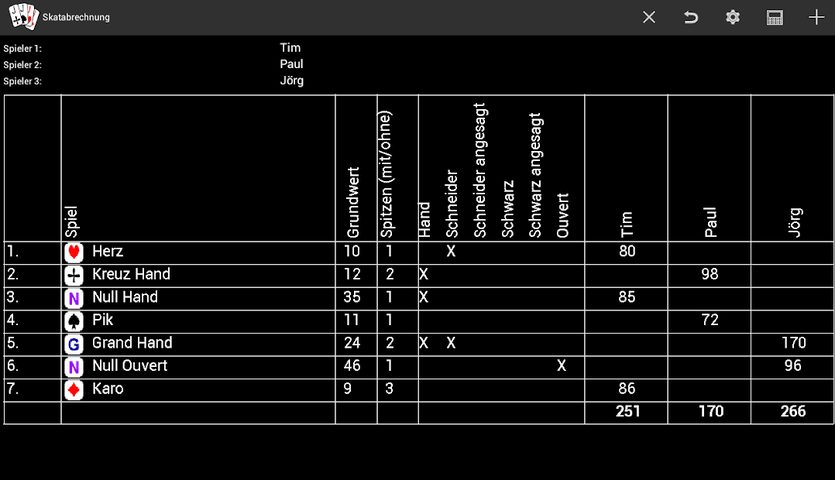 Skatabrechnung

Spieler 1: Tim
Spieler 2: Paul
Spieler 3: Jörg

| | Spiel | Grundwert | Spitzen (mit/ohne) | Hand | Schneider | Schneider angesagt | Schwarz | Schwarz angesagt | Ouvert | Tim | Paul | Jörg |
|---|---|---|---|---|---|---|---|---|---|---|---|---|
| 1. | Herz | 10 | 1 | | X | | | | | 80 | | |
| 2. | Kreuz Hand | 12 | 2 | X | | | | | | | 98 | |
| 3. | N Null Hand | 35 | 1 | X | | | | | | 85 | | |
| 4. | Pik | 11 | 1 | | | | | | | | 72 | |
| 5. | G Grand Hand | 24 | 2 | X | X | | | | | | | 170 |
| 6. | N Null Ouvert | 46 | 1 | | | | | | X | | | 96 |
| 7. | Karo | 9 | 3 | | | | | | | 86 | | |
| | | | | | | | | | | 251 | 170 | 266 |